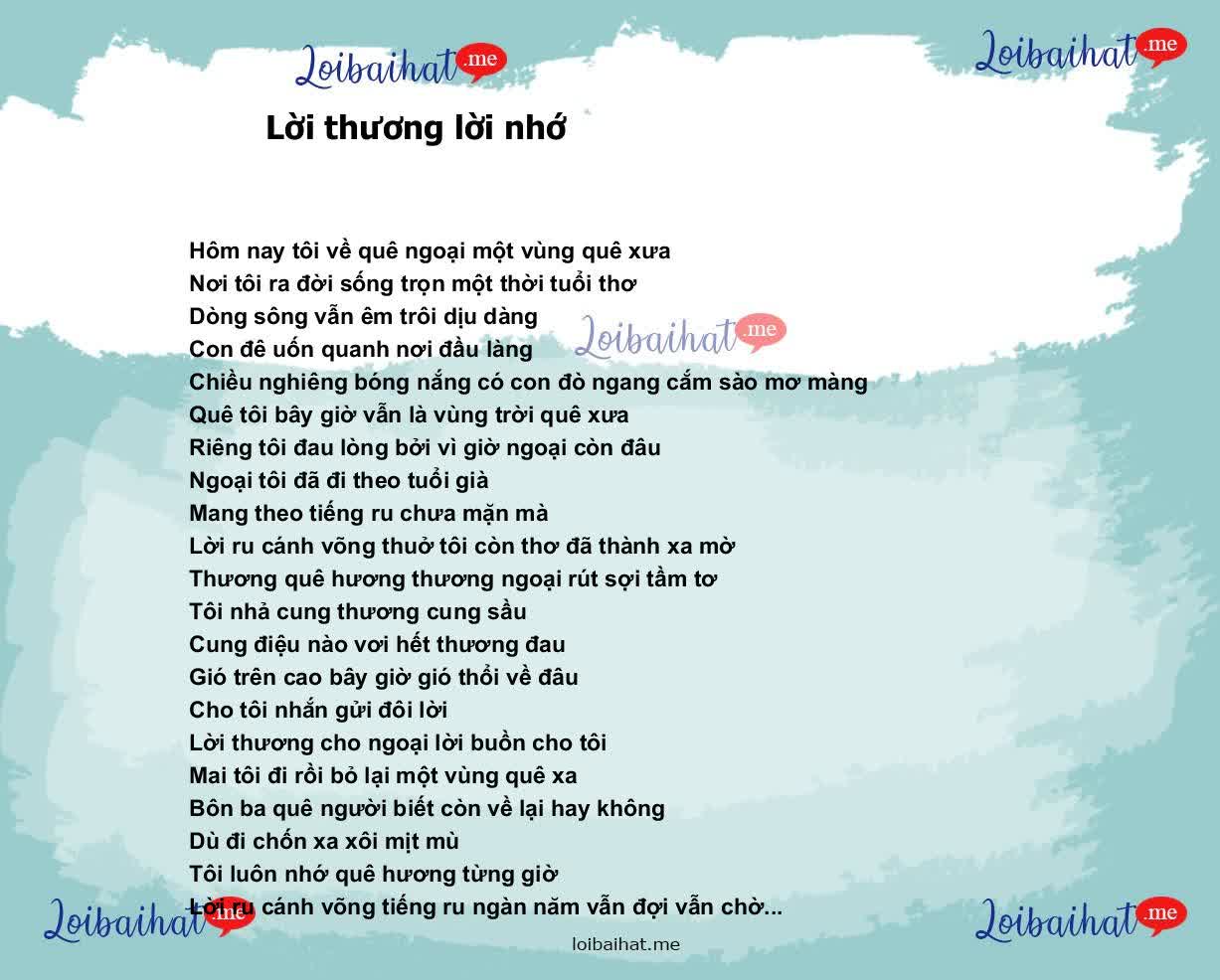 Loibaihat.me

Loibaihat.me

Lời thương lời nhớ

Hôm nay tôi về quê ngoại một vùng quê xưa
Nơi tôi ra đời sống trọn một thời tuổi thơ
Dòng sông vẫn êm trôi dịu dàng
Con đê uốn quanh nơi đầu làng
Chiều nghiêng bóng nắng có con đò ngang cắm sào mơ màng
Quê tôi bây giờ vẫn là vùng trời quê xưa
Riêng tôi đau lòng bởi vì giờ ngoại còn đâu
Ngoại tôi đã đi theo tuổi già
Mang theo tiếng ru chưa mặn mà
Lời ru cánh võng thuở tôi còn thơ đã thành xa mờ
Thương quê hương thương ngoại rút sợi tầm tơ
Tôi nhả cung thương cung sầu
Cung điệu nào vơi hết thương đau
Gió trên cao bây giờ gió thổi về đâu
Cho tôi nhắn gửi đôi lời
Lời thương cho ngoại lời buồn cho tôi
Mai tôi đi rồi bỏ lại một vùng quê xa
Bôn ba quê người biết còn về lại hay không
Dù đi chốn xa xôi mịt mù
Tôi luôn nhớ quê hương từng giờ
Lời ru cánh võng tiếng ru ngàn năm vẫn đợi vẫn chờ...

Loibaihat.me

Loibaihat.me

Loibaihat.me

loibaihat.me